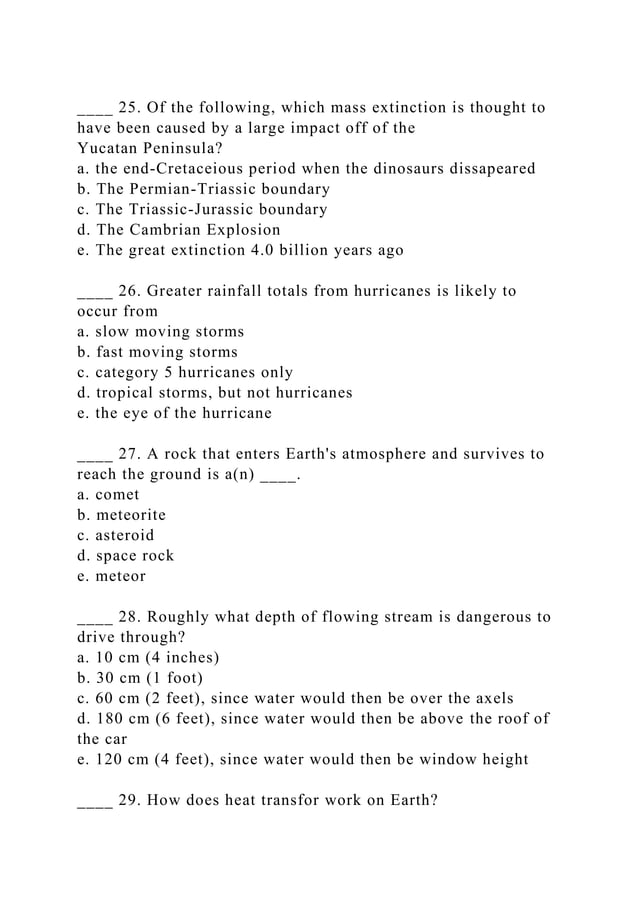 ____ 25. Of the following, which mass extinction is thought to have been caused by a large impact off of the Yucatan Peninsula?
a. the end-Cretaceious period when the dinosaurs dissapeared
b. The Permian-Triassic boundary
c. The Triassic-Jurassic boundary
d. The Cambrian Explosion
e. The great extinction 4.0 billion years ago

____ 26. Greater rainfall totals from hurricanes is likely to occur from
a. slow moving storms
b. fast moving storms
c. category 5 hurricanes only
d. tropical storms, but not hurricanes
e. the eye of the hurricane

____ 27. A rock that enters Earth's atmosphere and survives to reach the ground is a(n) ____.
a. comet
b. meteorite
c. asteroid
d. space rock
e. meteor

____ 28. Roughly what depth of flowing stream is dangerous to drive through?
a. 10 cm (4 inches)
b. 30 cm (1 foot)
c. 60 cm (2 feet), since water would then be over the axels
d. 180 cm (6 feet), since water would then be above the roof of the car
e. 120 cm (4 feet), since water would then be window height

____ 29. How does heat transfor work on Earth?